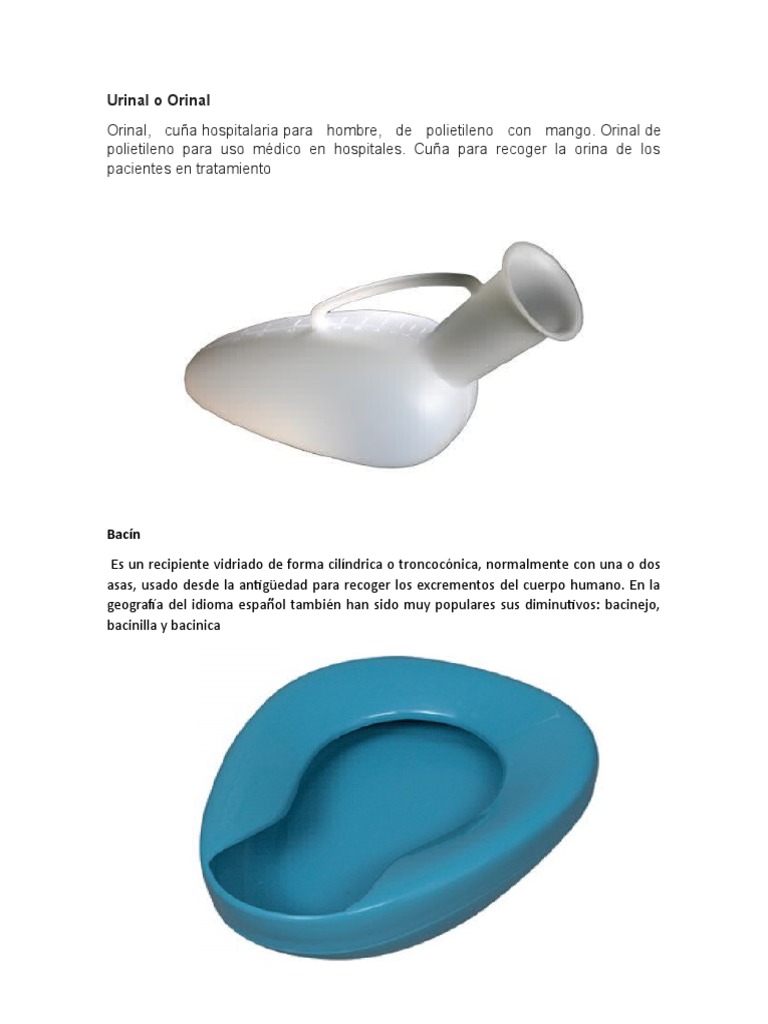 Urinal o Orinal

Orinal, cuña hospitalaria para hombre, de polietileno con mango. Orinal de polietileno para uso médico en hospitales. Cuña para recoger la orina de los pacientes en tratamiento

Bacín

Es un recipiente vidriado de forma cilíndrica o troncocónica, normalmente con una o dos asas, usado desde la antigüedad para recoger los excrementos del cuerpo humano. En la geografía del idioma español también han sido muy populares sus diminutivos: bacinejo, bacinilla y bacinica